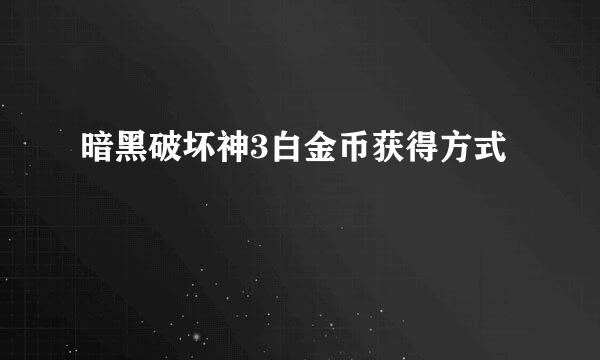 暗黑破坏神3白金币获得方式